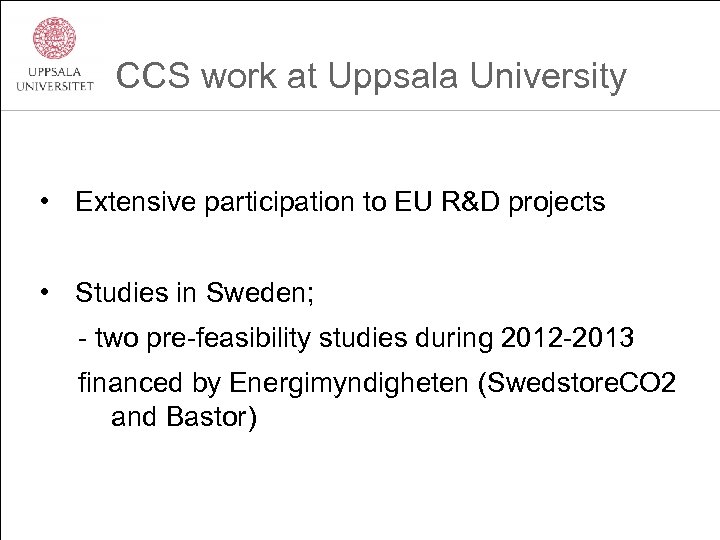 UPPSALA UNIVERSITET

CCS work at Uppsala University

• Extensive participation to EU R&D projects

• Studies in Sweden;

- two pre-feasibility studies during 2012-2013

financed by Energimyndigheten (SwedstoreCO2 and Bastor)